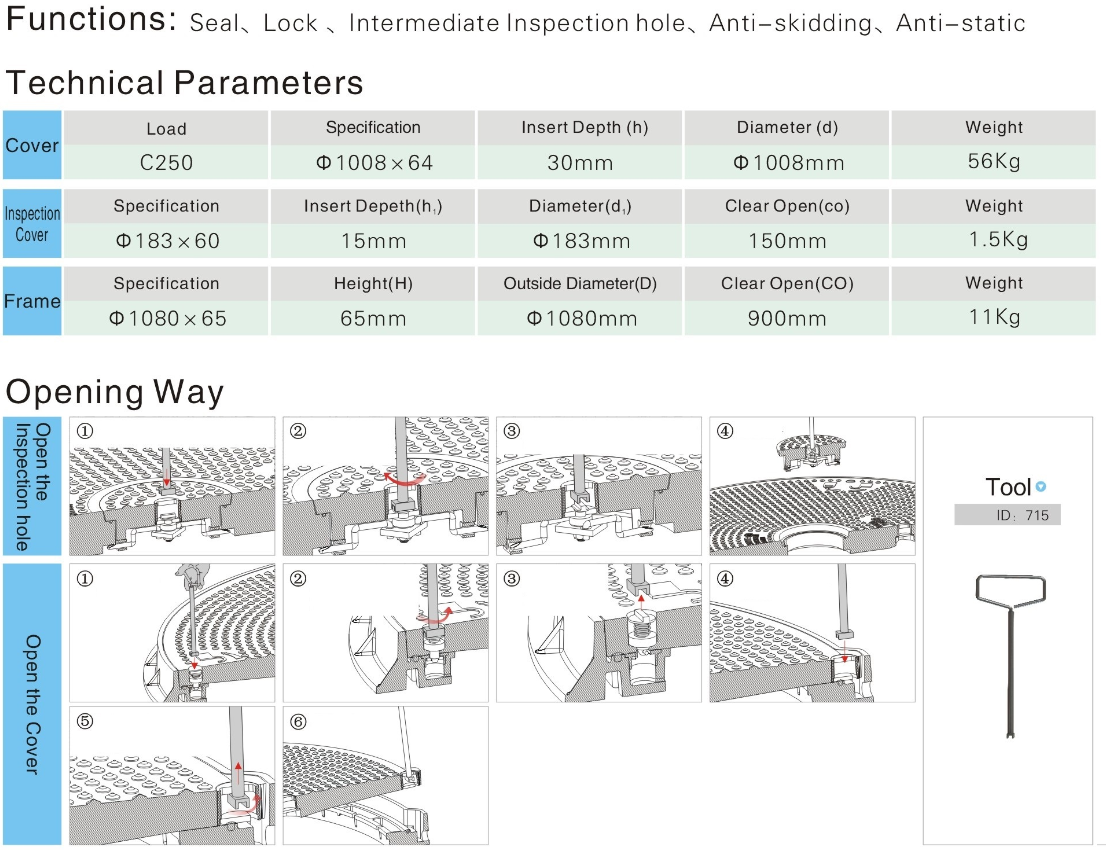 Functions: Seal、Lock 、Intermediate Inspection hole、Anti-skidding、Anti-static

Technical Parameters

| Cover | Load | Specification | Insert Depth (h) | Diameter (d) | Weight |
|---|---|---|---|---|---|
| | C250 | Φ1008×64 | 30mm | Φ1008mm | 56Kg |

| Inspection Cover | Specification | Insert Depeth($h_1$) | Diameter($d_1$) | Clear Open(co) | Weight |
|---|---|---|---|---|---|
| | Φ183×60 | 15mm | Φ183mm | 150mm | 1.5Kg |

| Frame | Specification | Height(H) | Outside Diameter(D) | Clear Open(CO) | Weight |
|---|---|---|---|---|---|
| | Φ1080×65 | 65mm | Φ1080mm | 900mm | 11Kg |

Opening Way

Open the Inspection hole
① ② ③ ④

Open the Cover
① ② ③ ④ ⑤ ⑥

Tool
ID: 715